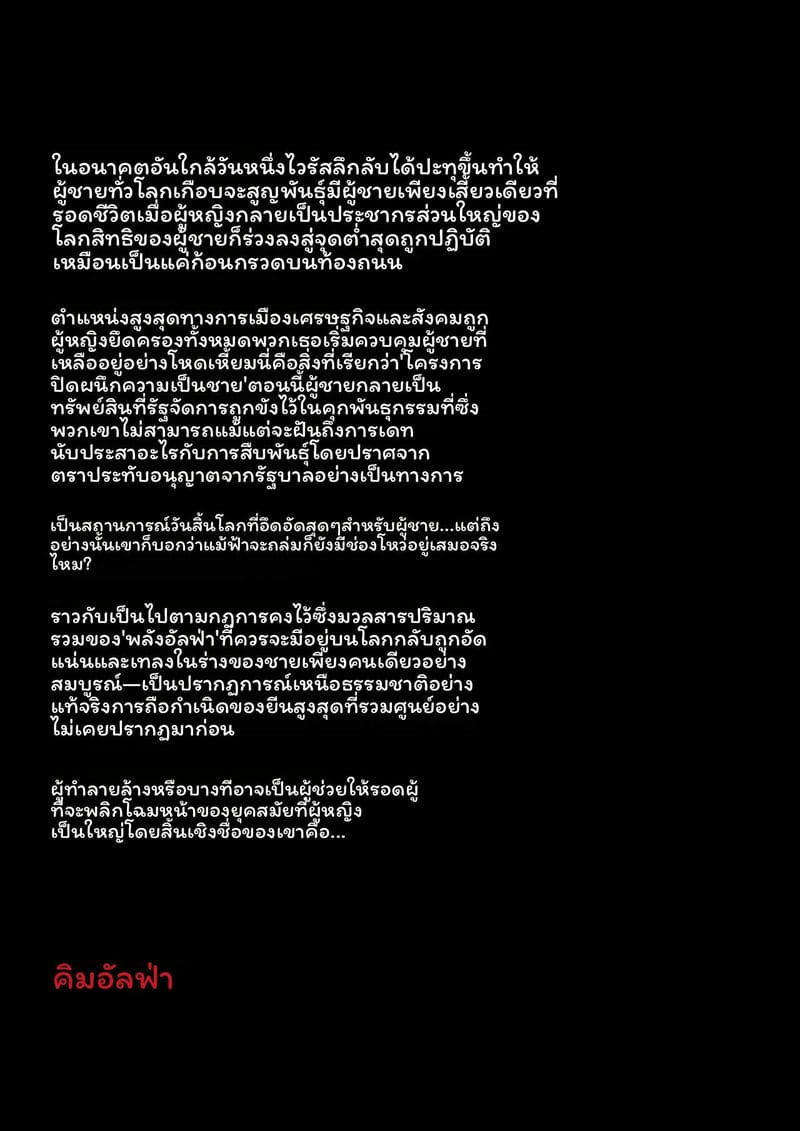 ในอนาคตอันใกล้วันหนึ่งไวรัสลึกลับได้ปะทุขึ้นทำให้ผู้ชายทั่วโลกเกือบจะสูญพันธุ์มีผู้ชายเพียงเสี้ยวเดียวที่รอดชีวิตเมื่อผู้หญิงกลายเป็นประชากรส่วนใหญ่ของโลกสิทธิของผู้ชายก็ร่วงลงสู่จุดต่ำสุดถูกปฏิบัติเหมือนเป็นแค่ก้อนกรวดบนท้องถนน

ตำแหน่งสูงสุดทางการเมืองเศรษฐกิจและสังคมถูกผู้หญิงยึดครองทั้งหมดพวกเธอเริ่มควบคุมผู้ชายที่เหลืออยู่อย่างโหดเหี้ยมนี่คือสิ่งที่เรียกว่า'โครงการปิดผนึกความเป็นชาย'ตอนนี้ผู้ชายกลายเป็นทรัพย์สินที่รัฐจัดการถูกขังไว้ในคุกพันธุกรรมที่ซึ่งพวกเขาไม่สามารถแม้แต่จะฝันถึงการเดทนับประสาอะไรกับการสืบพันธุ์โดยปราศจากตราประทับอนุญาตจากรัฐบาลอย่างเป็นทางการ

เป็นสถานการณ์วันสิ้นโลกที่อึดอัดสุดๆสำหรับผู้ชาย...แต่ถึงอย่างนั้นเขาก็บอกว่าแม้ฟ้าจะถล่มก็ยังมีช่องโหว่อยู่เสมอจริงไหม?

ราวกับเป็นไปตามกฎการคงไว้ซึ่งมวลสารปริมาณรวมของ'พลังอัลฟ่า'ที่ควรจะมีอยู่บนโลกกลับถูกอัดแน่นและเทลงในร่างของชายเพียงคนเดียวอย่างสมบูรณ์—เป็นปรากฏการณ์เหนือธรรมชาติอย่างแท้จริงการถือกำเนิดของยีนสูงสุดที่รวมศูนย์อย่างไม่เคยปรากฏมาก่อน

ผู้ทำลายล้างหรือบางทีอาจเป็นผู้ช่วยให้รอดผู้ที่จะพลิกโฉมหน้าของยุคสมัยที่ผู้หญิงเป็นใหญ่โดยสิ้นเชิงชื่อของเขาคือ...

คิมอัลฟ่า